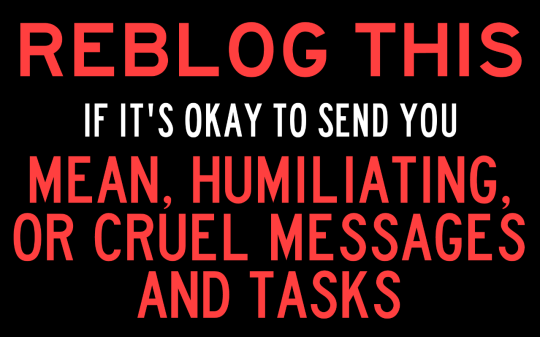 REBLOG THIS

IF IT'S OKAY TO SEND YOU

MEAN, HUMILIATING, OR CRUEL MESSAGES AND TASKS